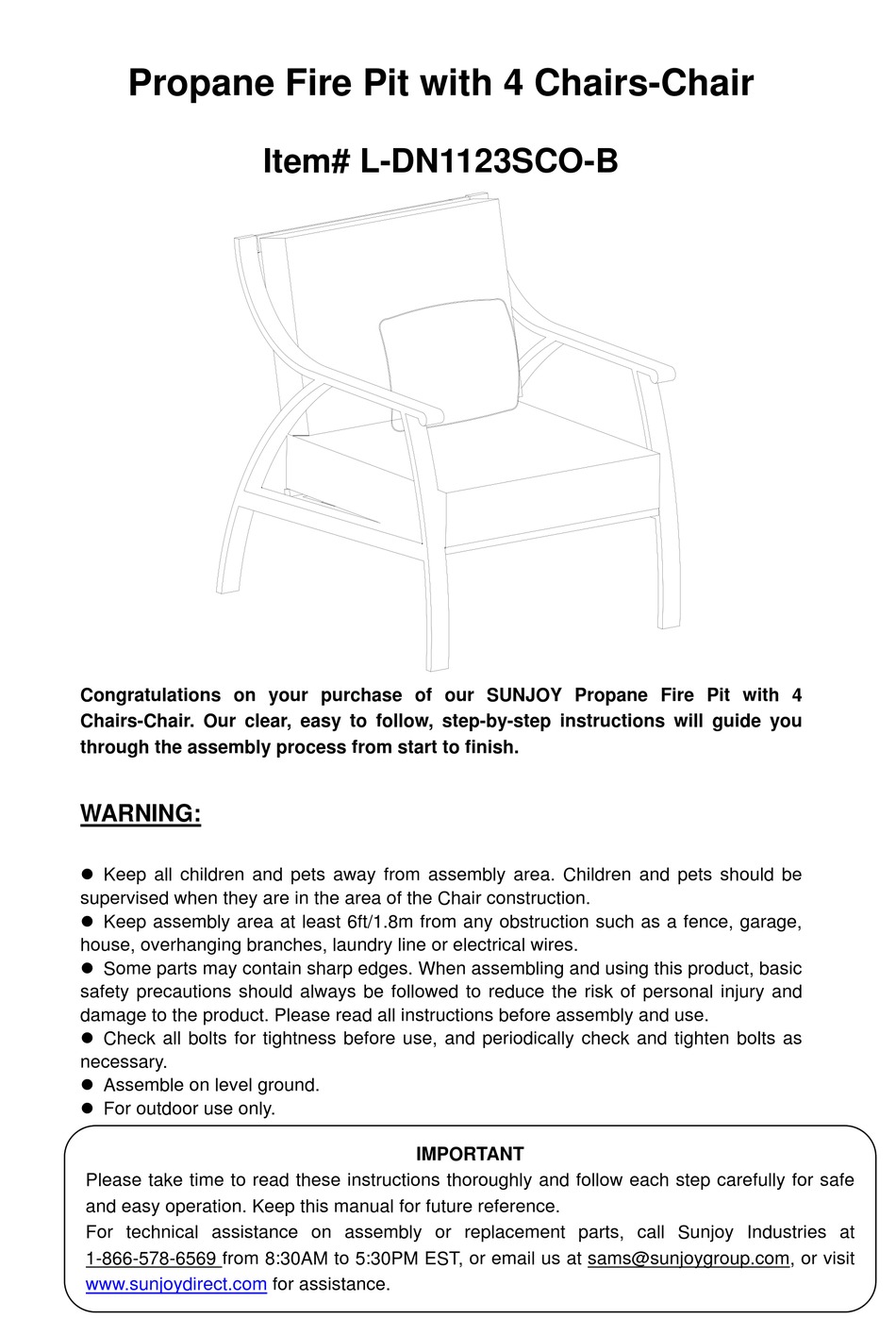 Propane Fire Pit with 4 Chairs-Chair

Item# L-DN1123SCO-B

Congratulations on your purchase of our SUNJOY Propane Fire Pit with 4 Chairs-Chair. Our clear, easy to follow, step-by-step instructions will guide you through the assembly process from start to finish.

WARNING:

● Keep all children and pets away from assembly area. Children and pets should be supervised when they are in the area of the Chair construction.
● Keep assembly area at least 6ft/1.8m from any obstruction such as a fence, garage, house, overhanging branches, laundry line or electrical wires.
● Some parts may contain sharp edges. When assembling and using this product, basic safety precautions should always be followed to reduce the risk of personal injury and damage to the product. Please read all instructions before assembly and use.
● Check all bolts for tightness before use, and periodically check and tighten bolts as necessary.
● Assemble on level ground.
● For outdoor use only.

IMPORTANT
Please take time to read these instructions thoroughly and follow each step carefully for safe and easy operation. Keep this manual for future reference.
For technical assistance on assembly or replacement parts, call Sunjoy Industries at 1-866-578-6569 from 8:30AM to 5:30PM EST, or email us at sams@sunjoygroup.com, or visit www.sunjoydirect.com for assistance.